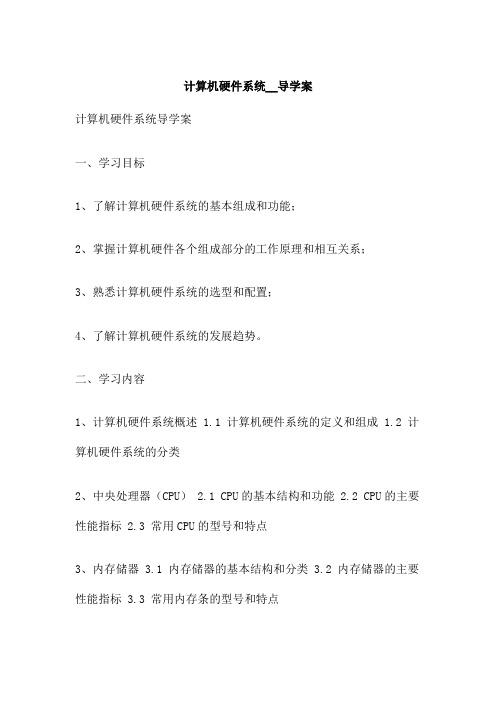 计算机硬件系统__导学案

计算机硬件系统导学案

一、学习目标

1、了解计算机硬件系统的基本组成和功能；

2、掌握计算机硬件各个组成部分的工作原理和相互关系；

3、熟悉计算机硬件系统的选型和配置；

4、了解计算机硬件系统的发展趋势。

二、学习内容

1、计算机硬件系统概述 1.1 计算机硬件系统的定义和组成 1.2 计算机硬件系统的分类

2、中央处理器（CPU） 2.1 CPU的基本结构和功能 2.2 CPU的主要性能指标 2.3 常用CPU的型号和特点

3、内存储器 3.1 内存储器的基本结构和分类 3.2 内存储器的主要性能指标 3.3 常用内存条的型号和特点